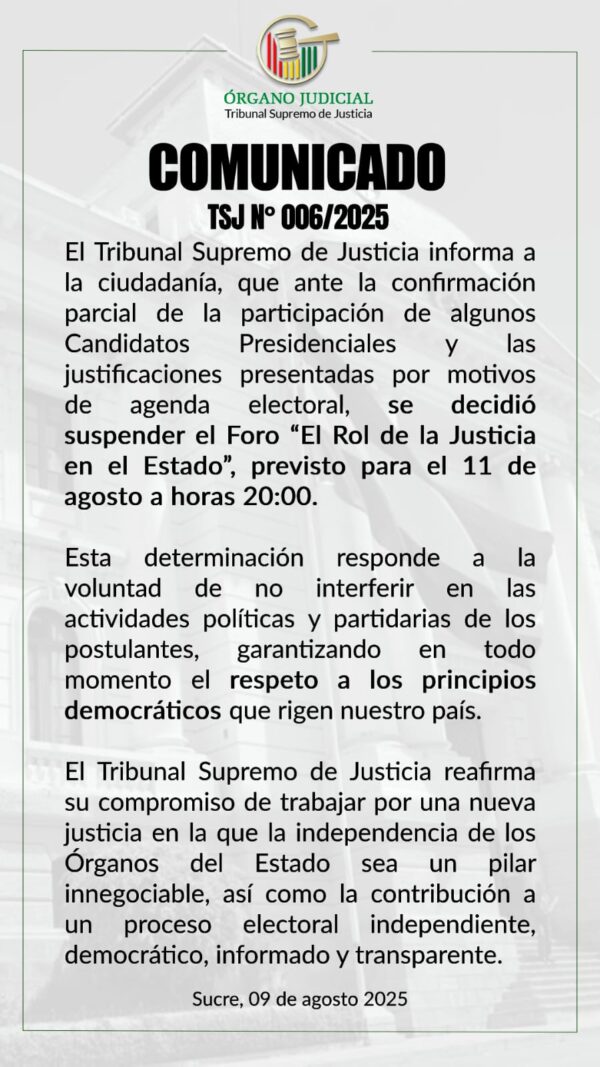 ÓRGANO JUDICIAL
Tribunal Supremo de Justicia

COMUNICADO
TSJ N° 006/2025

El Tribunal Supremo de Justicia informa a la ciudadanía, que ante la confirmación parcial de la participación de algunos Candidatos Presidenciales y las justificaciones presentadas por motivos de agenda electoral, se decidió suspender el Foro “El Rol de la Justicia en el Estado”, previsto para el 11 de agosto a horas 20:00.

Esta determinación responde a la voluntad de no interferir en las actividades políticas y partidarias de los postulantes, garantizando en todo momento el respeto a los principios democráticos que rigen nuestro país.

El Tribunal Supremo de Justicia reafirma su compromiso de trabajar por una nueva justicia en la que la independencia de los Órganos del Estado sea un pilar innegociable, así como la contribución a un proceso electoral independiente, democrático, informado y transparente.

Sucre, 09 de agosto 2025